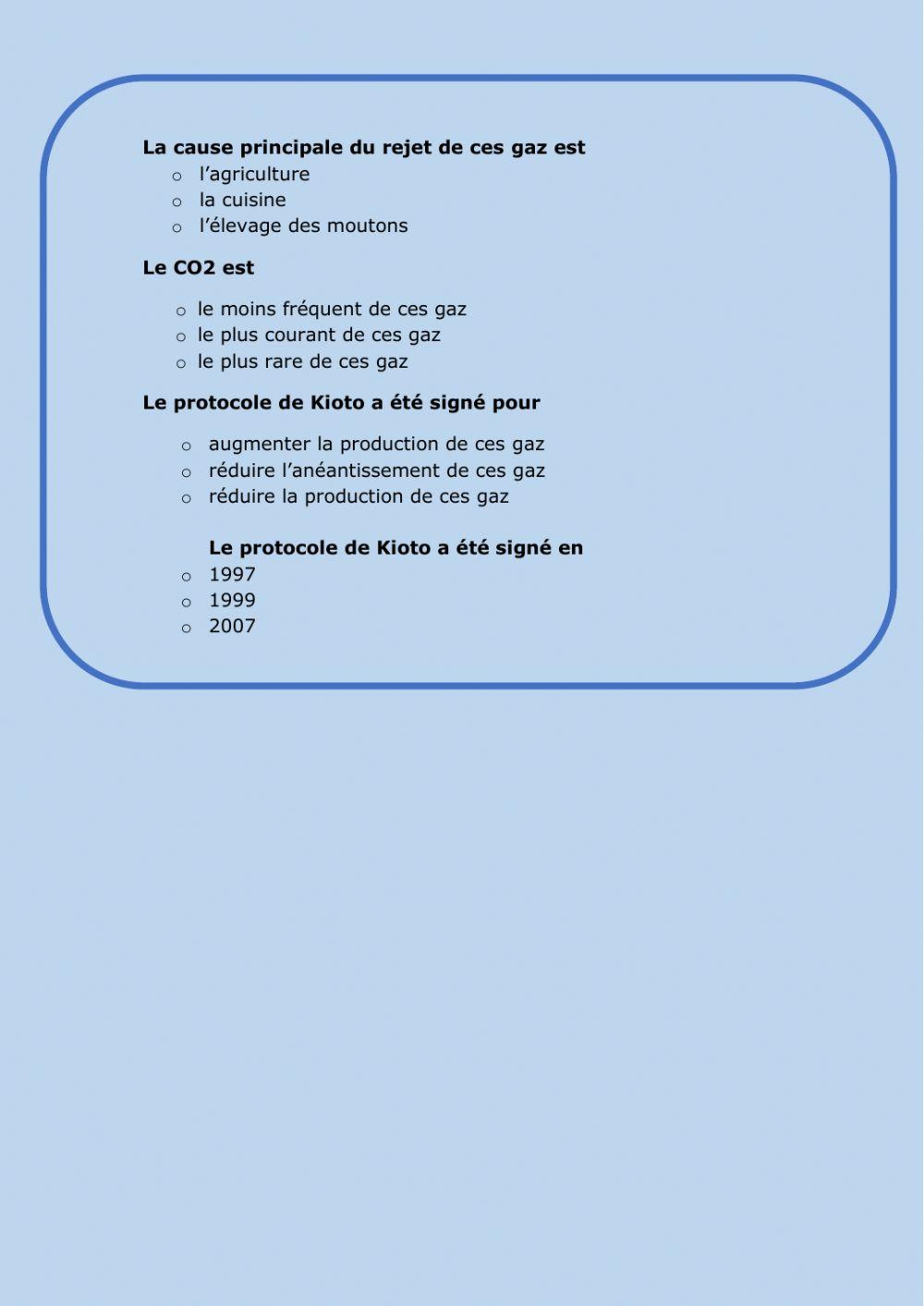 La cause principale du rejet de ces gaz est
o l'agriculture
o la cuisine
o l'élevage des moutons

Le CO2 est

o le moins fréquent de ces gaz
o le plus courant de ces gaz
o le plus rare de ces gaz

Le protocole de Kioto a été signé pour

o augmenter la production de ces gaz
o réduire l'anéantissement de ces gaz
o réduire la production de ces gaz

Le protocole de Kioto a été signé en
o 1997
o 1999
o 2007